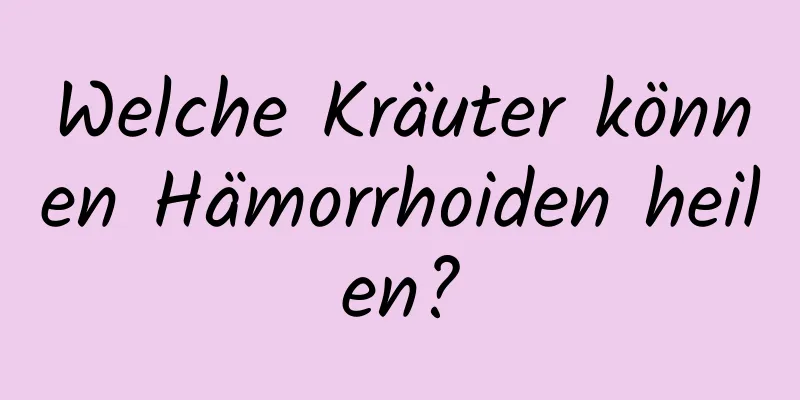 Welche Kräuter können Hämorrhoiden heilen?